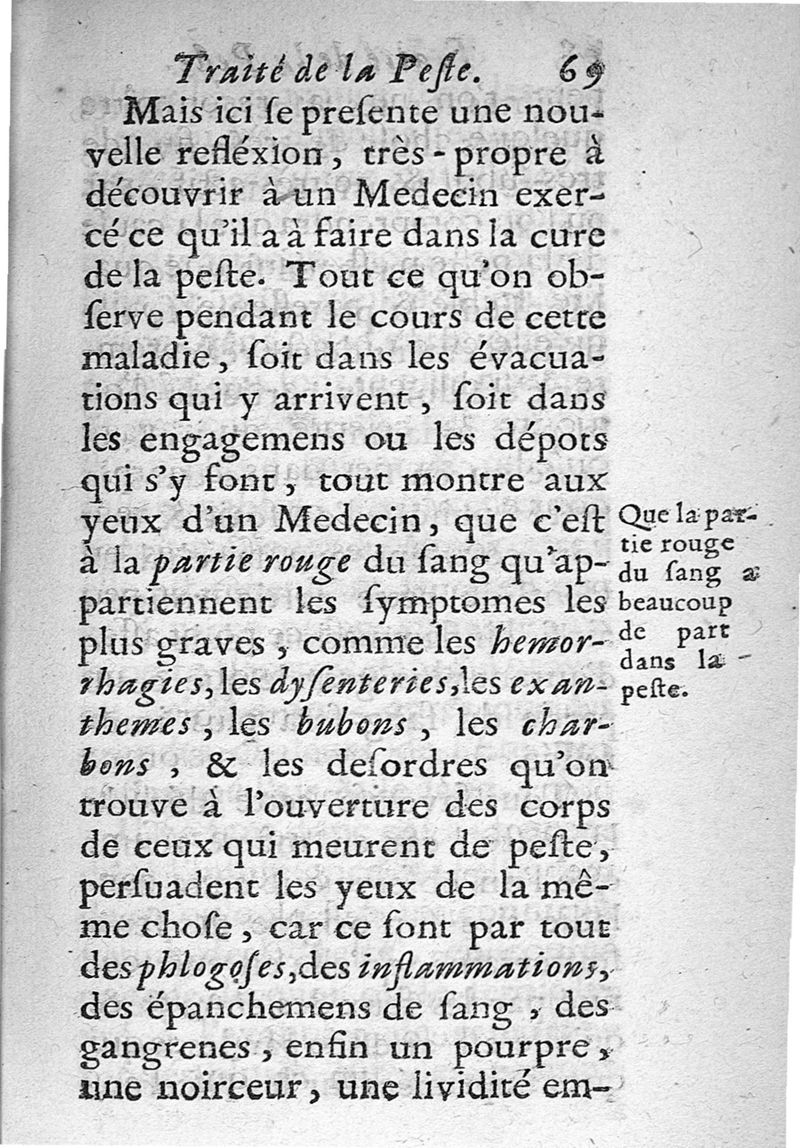 Traité de la Peſte. 69

Mais ici ſe preſente une nouvelle refléxion, très-propre à découvrir à un Medecin exercé ce qu'il a à faire dans la cure de la peſte. Tout ce qu'on obſerve pendant le cours de cette maladie, ſoit dans les évacuations qui y arrivent, ſoit dans les engagemens ou les dépots qui s'y font, tout montre aux yeux d'un Medecin, que c'eſt à la partie rouge du ſang qu'appartiennent les ſymptomes les plus graves, comme les hemorrhagies, les dyſenteries, les exanthemes, les bubons, les charbons, & les deſordres qu'on trouve à l'ouverture des corps de ceux qui meurent de peſte, perſuadent les yeux de la même choſe, car ce ſont par tout des phlogoſes, des inflammations, des épanchemens de ſang, des gangrenes, enfin un pourpre, une noirceur, une lividité em-

Que la partie rouge du ſang a beaucoup de part dans la peſte.